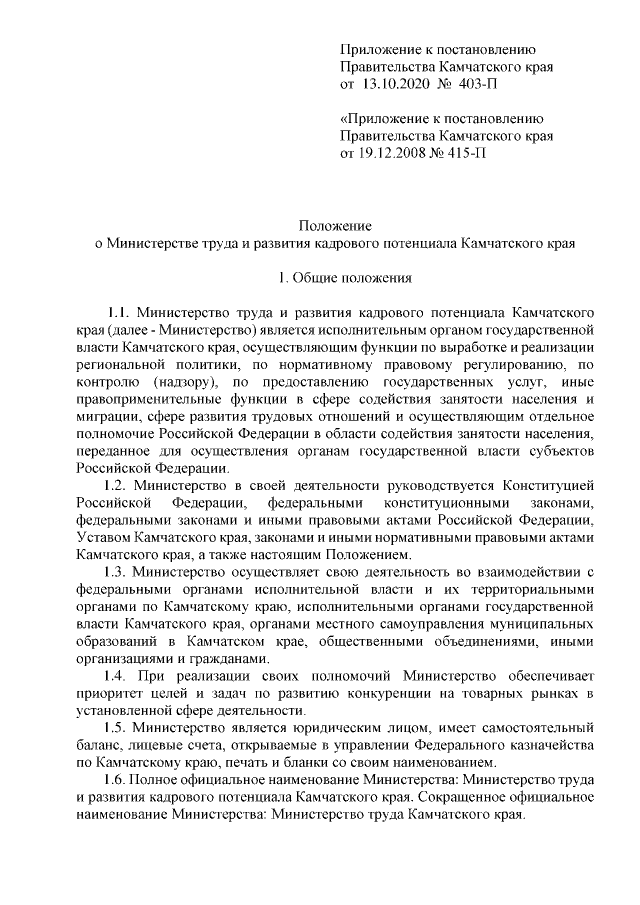 Приложение к постановлению Правительства Камчатского края от 13.10.2020 № 403-П

«Приложение к постановлению Правительства Камчатского края от 19.12.2008 № 415-П

Положение
о Министерстве труда и развития кадрового потенциала Камчатского края

1. Общие положения

1.1. Министерство труда и развития кадрового потенциала Камчатского края (далее - Министерство) является исполнительным органом государственной власти Камчатского края, осуществляющим функции по выработке и реализации региональной политики, по нормативному правовому регулированию, по контролю (надзору), по предоставлению государственных услуг, иные правоприменительные функции в сфере содействия занятости населения и миграции, сфере развития трудовых отношений и осуществляющим отдельное полномочие Российской Федерации в области содействия занятости населения, переданное для осуществления органам государственной власти субъектов Российской Федерации.

1.2. Министерство в своей деятельности руководствуется Конституцией Российской Федерации, федеральными конституционными законами, федеральными законами и иными правовыми актами Российской Федерации, Уставом Камчатского края, законами и иными нормативными правовыми актами Камчатского края, а также настоящим Положением.

1.3. Министерство осуществляет свою деятельность во взаимодействии с федеральными органами исполнительной власти и их территориальными органами по Камчатскому краю, исполнительными органами государственной власти Камчатского края, органами местного самоуправления муниципальных образований в Камчатском крае, общественными объединениями, иными организациями и гражданами.

1.4. При реализации своих полномочий Министерство обеспечивает приоритет целей и задач по развитию конкуренции на товарных рынках в установленной сфере деятельности.

1.5. Министерство является юридическим лицом, имеет самостоятельный баланс, лицевые счета, открываемые в управлении Федерального казначейства по Камчатскому краю, печать и бланки со своим наименованием.

1.6. Полное официальное наименование Министерства: Министерство труда и развития кадрового потенциала Камчатского края. Сокращенное официальное наименование Министерства: Министерство труда Камчатского края.